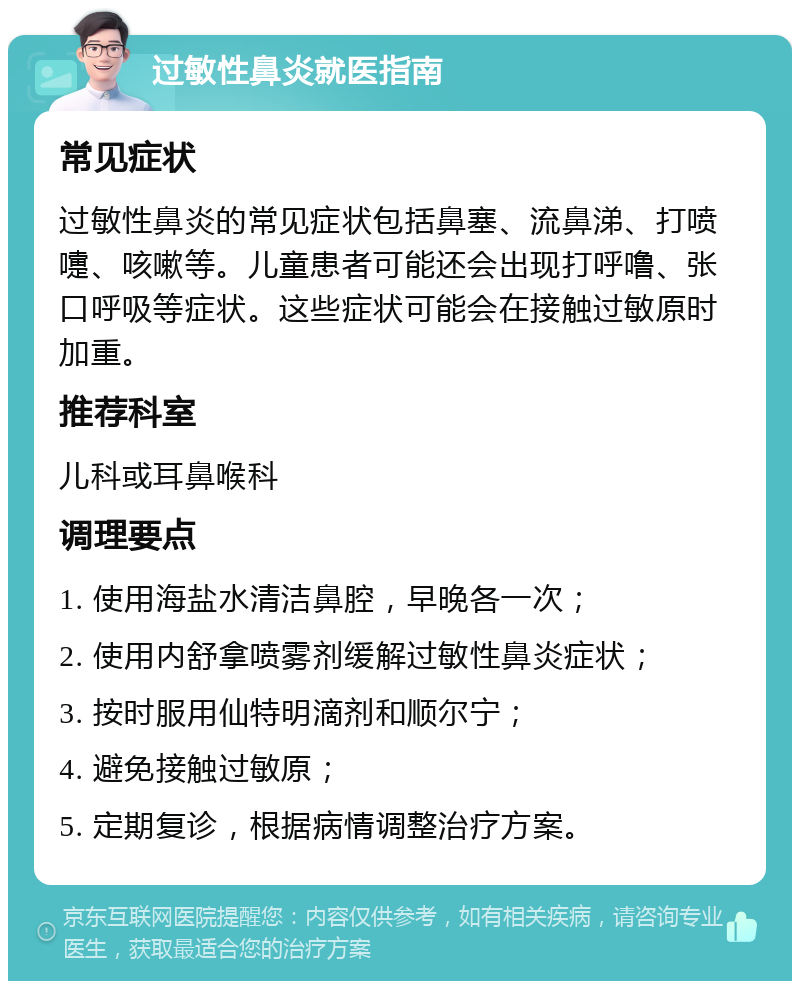 过敏性鼻炎就医指南

常见症状

过敏性鼻炎的常见症状包括鼻塞、流鼻涕、打喷嚏、咳嗽等。儿童患者可能还会出现打呼噜、张口呼吸等症状。这些症状可能会在接触过敏原时加重。

推荐科室

儿科或耳鼻喉科

调理要点

1. 使用海盐水清洁鼻腔，早晚各一次；

2. 使用内舒拿喷雾剂缓解过敏性鼻炎症状；

3. 按时服用仙特明滴剂和顺尔宁；

4. 避免接触过敏原；

5. 定期复诊，根据病情调整治疗方案。

京东互联网医院提醒您：内容仅供参考，如有相关疾病，请咨询专业医生，获取最适合您的治疗方案